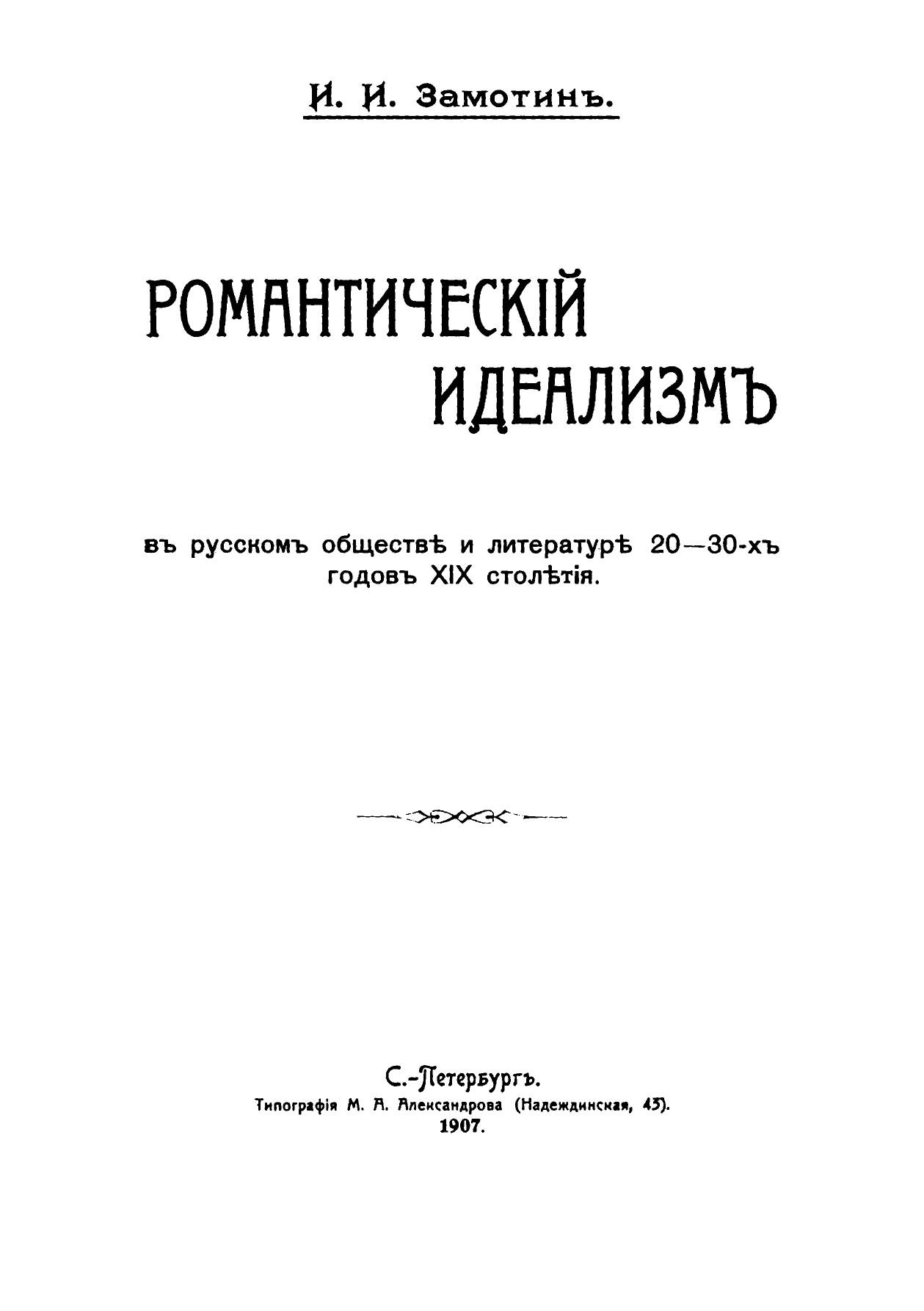 И. И. Замотинъ.

РОМАНТИЧЕСКІЙ ИДЕАЛИЗМЪ

въ русскомъ обществѣ и литературѣ 20—30-хъ годовъ XIX столѣтія.

С.-Петербургъ.
Типографія М. А. Александрова (Надеждинская, 43).
1907.